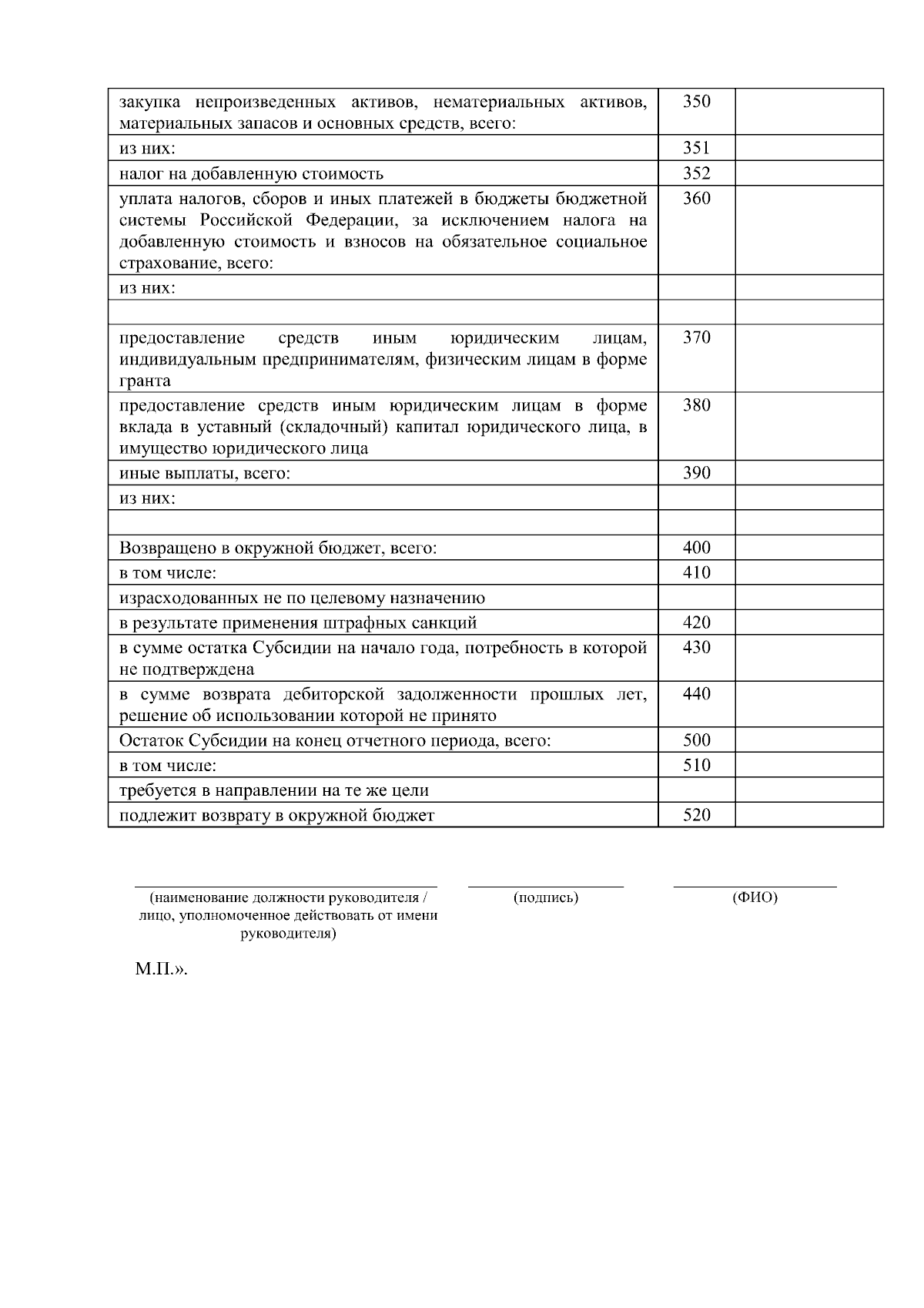 | | | |
|---|---|---|
| закупка непроизведенных активов, нематериальных активов, материальных запасов и основных средств, всего: | 350 | |
| из них: | 351 | |
| налог на добавленную стоимость | 352 | |
| уплата налогов, сборов и иных платежей в бюджеты бюджетной системы Российской Федерации, за исключением налога на добавленную стоимость и взносов на обязательное социальное страхование, всего: | 360 | |
| из них: | | |
| | | |
| предоставление средств иным юридическим лицам, индивидуальным предпринимателям, физическим лицам в форме гранта | 370 | |
| предоставление средств иным юридическим лицам в форме вклада в уставный (складочный) капитал юридического лица, в имущество юридического лица | 380 | |
| иные выплаты, всего: | 390 | |
| из них: | | |
| | | |
| Возвращено в окружной бюджет, всего: | 400 | |
| в том числе: | 410 | |
| израсходованных не по целевому назначению | | |
| в результате применения штрафных санкций | 420 | |
| в сумме остатка Субсидии на начало года, потребность в которой не подтверждена | 430 | |
| в сумме возврата дебиторской задолженности прошлых лет, решение об использовании которой не принято | 440 | |
| Остаток Субсидии на конец отчетного периода, всего: | 500 | |
| в том числе: | 510 | |
| требуется в направлении на те же цели | | |
| подлежит возврату в окружной бюджет | 520 | |

(наименование должности руководителя / лицо, уполномоченное действовать от имени руководителя)

(подпись)

(ФИО)

М.П.».